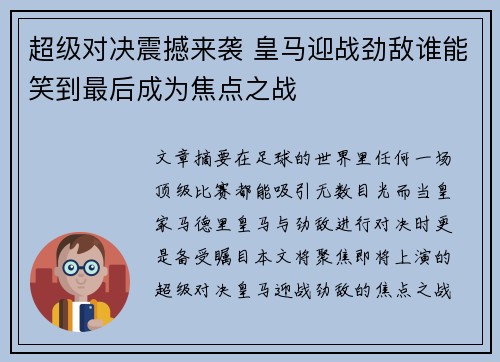 超级对决震撼来袭 皇马迎战劲敌谁能笑到最后成为焦点之战

文章摘要在足球的世界里任何一场顶级比赛都能吸引无数目光而当皇家马德里皇马与劲敌进行对决时更是备受瞩目本文将聚焦即将上演的超级对决皇马迎战劲敌的焦点之战